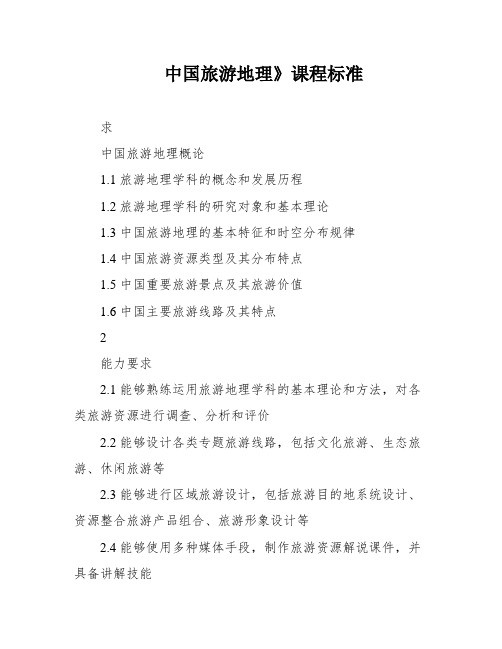 中国旅游地理》课程标准

求

中国旅游地理概论

1.1 旅游地理学科的概念和发展历程

1.2 旅游地理学科的研究对象和基本理论

1.3 中国旅游地理的基本特征和时空分布规律

1.4 中国旅游资源类型及其分布特点

1.5 中国重要旅游景点及其旅游价值

1.6 中国主要旅游线路及其特点

2

能力要求

2.1 能够熟练运用旅游地理学科的基本理论和方法，对各类旅游资源进行调查、分析和评价

2.2 能够设计各类专题旅游线路，包括文化旅游、生态旅游、休闲旅游等

2.3 能够进行区域旅游设计，包括旅游目的地系统设计、资源整合旅游产品组合、旅游形象设计等

2.4 能够使用多种媒体手段，制作旅游资源解说课件，并具备讲解技能